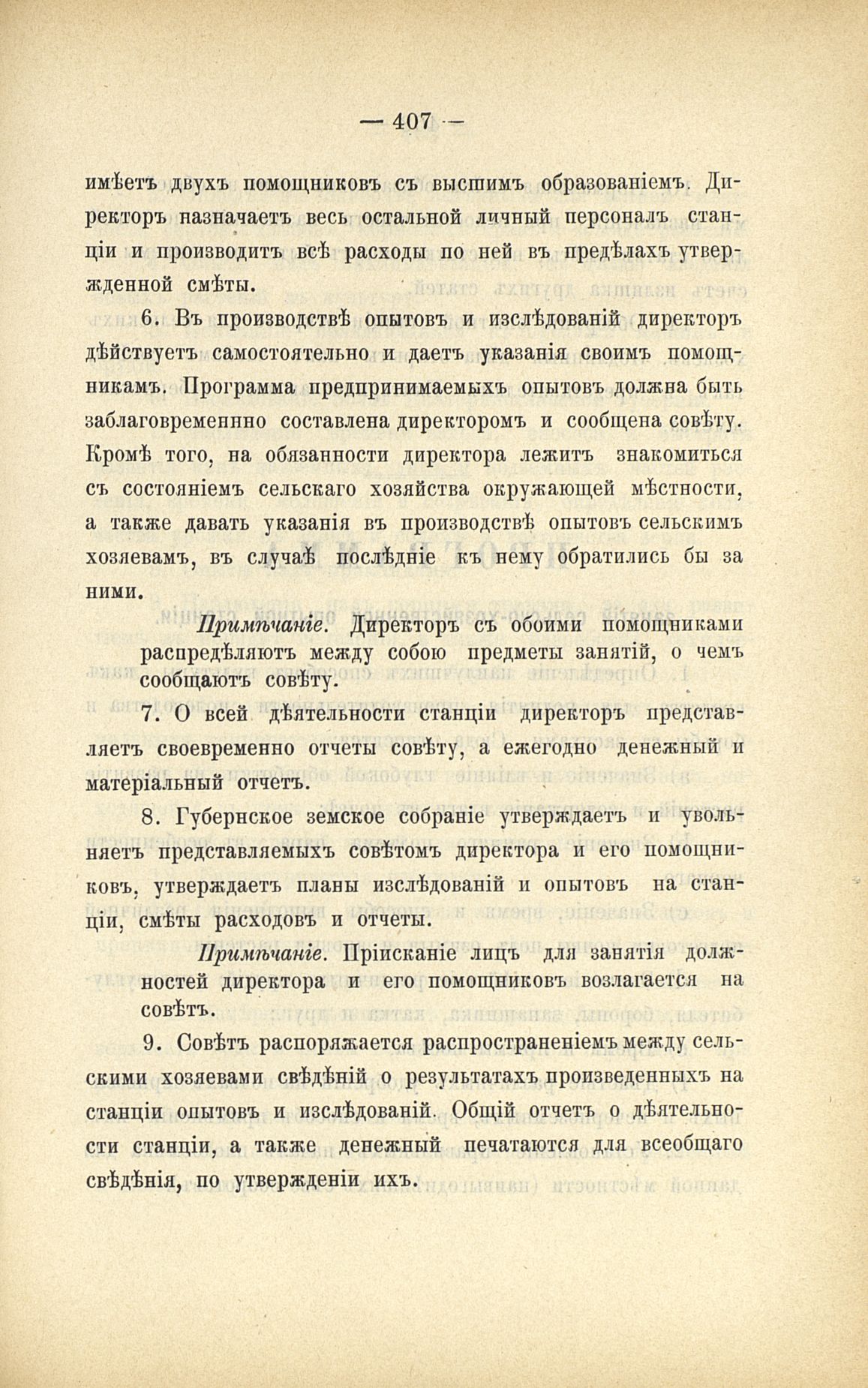 — 407 —

имѣетъ двухъ помощниковъ съ высшимъ образованіемъ. Директоръ назначаетъ весь остальной личный персоналъ станціи и производитъ всѣ расходы по ней въ предѣлахъ утвержденной смѣты.

6. Въ производствѣ опытовъ и изслѣдованій директоръ дѣйствуетъ самостоятельно и даетъ указанія своимъ помощникамъ. Программа предпринимаемыхъ опытовъ должна быть заблаговременнно составлена директоромъ и сообщена совѣту. Кромѣ того, на обязанности директора лежитъ знакомиться съ состояніемъ сельскаго хозяйства окружающей мѣстности, а также давать указанія въ производствѣ опытовъ сельскимъ хозяевамъ, въ случаѣ послѣдніе къ нему обратились бы за ними.

Примѣчаніе. Директоръ съ обоими помощниками распредѣляютъ между собою предметы занятій, о чемъ сообщаютъ совѣту.

7. О всей дѣятельности станціи директоръ представляетъ своевременно отчеты совѣту, а ежегодно денежный и матеріальный отчетъ.

8. Губернское земское собраніе утверждаетъ и увольняетъ представляемыхъ совѣтомъ директора и его помощниковъ, утверждаетъ планы изслѣдованій и опытовъ на станціи, смѣты расходовъ и отчеты.

Примѣчаніе. Пріисканіе лицъ для занятія должностей директора и его помощниковъ возлагается на совѣтъ.

9. Совѣтъ распоряжается распространеніемъ между сельскими хозяевами свѣдѣній о результатахъ произведенныхъ на станціи опытовъ и изслѣдованій. Общій отчетъ о дѣятельности станціи, а также денежный печатаются для всеобщаго свѣдѣнія, по утвержденіи ихъ.